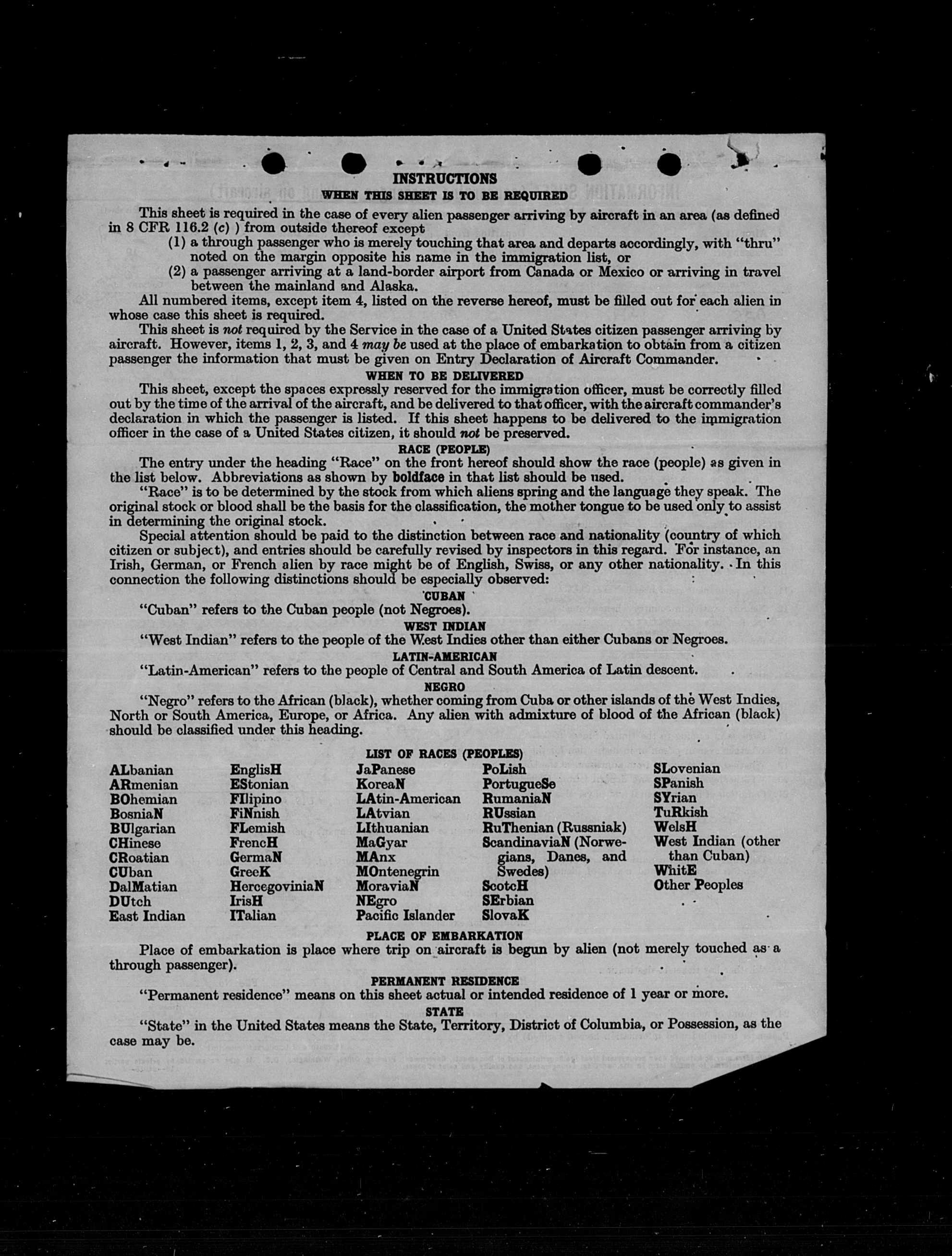 INSTRUCTIONS

WHEN THIS SHEET IS TO BE REQUIRED

This sheet is required in the case of every alien passenger arriving by aircraft in an area (as defined in 8 CFR 116.2 (c) ) from outside thereof except

(1) a through passenger who is merely touching that area and departs accordingly, with "thru" noted on the margin opposite his name in the immigration list, or

(2) a passenger arriving at a land-border airport from Canada or Mexico or arriving in travel between the mainland and Alaska.

All numbered items, except item 4, listed on the reverse hereof, must be filled out for each alien in whose case this sheet is required.

This sheet is not required by the Service in the case of a United States citizen passenger arriving by aircraft. However, items 1, 2, 3, and 4 may be used at the place of embarkation to obtain from a citizen passenger the information that must be given on Entry Declaration of Aircraft Commander.

WHEN TO BE DELIVERED

This sheet, except the spaces expressly reserved for the immigration officer, must be correctly filled out by the time of the arrival of the aircraft, and be delivered to that officer, with the aircraft commander's declaration in which the passenger is listed. If this sheet happens to be delivered to the immigration officer in the case of a United States citizen, it should not be preserved.

RACE (PEOPLE)

The entry under the heading "Race" on the front hereof should show the race (people) as given in the list below. Abbreviations as shown by boldface in that list should be used.

"Race" is to be determined by the stock from which aliens spring and the language they speak. The original stock or blood shall be the basis for the classification, the mother tongue to be used only to assist in determining the original stock.

Special attention should be paid to the distinction between race and nationality (country of which citizen or subject), and entries should be carefully revised by inspectors in this regard. For instance, an Irish, German, or French alien by race might be of English, Swiss, or any other nationality. In this connection the following distinctions should be especially observed:

CUBAN

"Cuban" refers to the Cuban people (not Negroes).

WEST INDIAN

"West Indian" refers to the people of the West Indies other than either Cubans or Negroes.

LATIN-AMERICAN

"Latin-American" refers to the people of Central and South America of Latin descent.

NEGRO

"Negro" refers to the African (black), whether coming from Cuba or other islands of the West Indies, North or South America, Europe, or Africa. Any alien with admixture of blood of the African (black) should be classified under this heading.

LIST OF RACES (PEOPLES)

ALbanian
ARmenian
BOhemian
BosniaN
BUlgarian
CHinese
CRoatian
CUban
DalMatian
DUtch
East Indian

EnglisH
EStonian
FIlipino
FiNnish
FLemish
FrencH
GermaN
GreeK
HercegoviniaN
IrisH
ITalian

JaPanese
KoreaN
LAtin-American
LAtvian
LIthuanian
MaGyar
MAnx
MOntenegrin
MoraviaN
NEgro
Pacific Islander

PoLish
PortugueSe
RumaniaN
RUssian
RuThenian (Russniak)
ScandinaviaN (Norwegians, Danes, and Swedes)
ScotcH
SErbian
SlovaK

SLovenian
SPanish
SYrian
TuRkish
WelsH
West Indian (other than Cuban)
WhitE
Other Peoples

PLACE OF EMBARKATION

Place of embarkation is place where trip on aircraft is begun by alien (not merely touched as a through passenger).

PERMANENT RESIDENCE

"Permanent residence" means on this sheet actual or intended residence of 1 year or more.

STATE

"State" in the United States means the State, Territory, District of Columbia, or Possession, as the case may be.